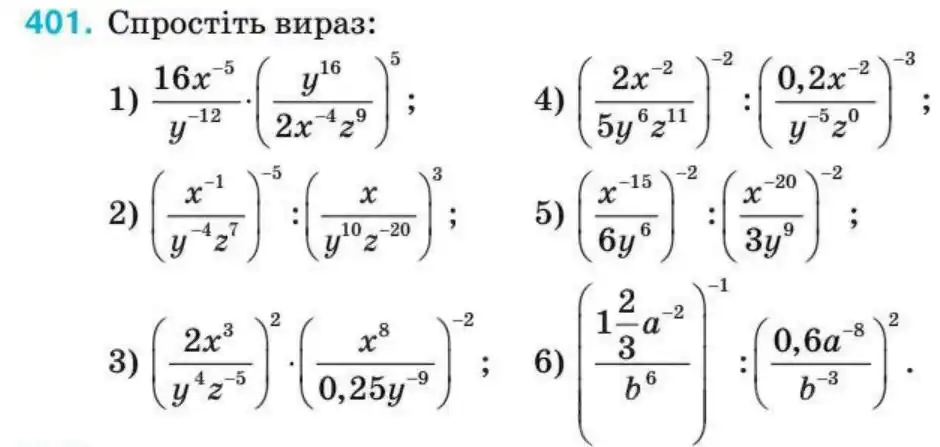 401. Спростіть вираз:

1) $\frac{16x^{-5}}{y^{-12}} \cdot \left(\frac{y^{16}}{2x^{-4}z^{9}}\right)^{5}$;

2) $\left(\frac{x^{-1}}{y^{-4}z^{7}}\right)^{-5} : \left(\frac{x}{y^{10}z^{-20}}\right)^{3}$;

3) $\left(\frac{2x^{3}}{y^{4}z^{-5}}\right)^{2} \cdot \left(\frac{x^{8}}{0,25y^{-9}}\right)^{-2}$;

4) $\left(\frac{2x^{-2}}{5y^{6}z^{11}}\right)^{-2} : \left(\frac{0,2x^{-2}}{y^{-5}z^{0}}\right)^{-3}$;

5) $\left(\frac{x^{-15}}{6y^{6}}\right)^{-2} : \left(\frac{x^{-20}}{3y^{9}}\right)^{-2}$;

6) $\left(\frac{1\frac{2}{3}a^{-2}}{b^{6}}\right)^{-1} : \left(\frac{0,6a^{-8}}{b^{-3}}\right)^{2}$.